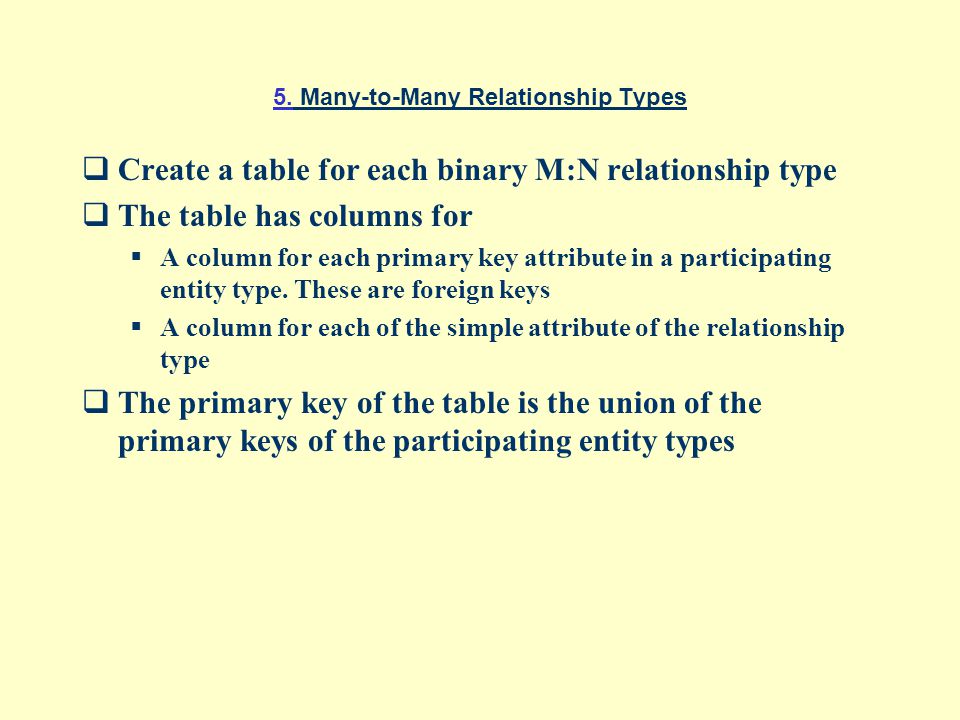 5. Many-to-Many Relationship Types

❑ Create a table for each binary M:N relationship type

❑ The table has columns for

▪ A column for each primary key attribute in a participating entity type. These are foreign keys

▪ A column for each of the simple attribute of the relationship type

❑ The primary key of the table is the union of the primary keys of the participating entity types